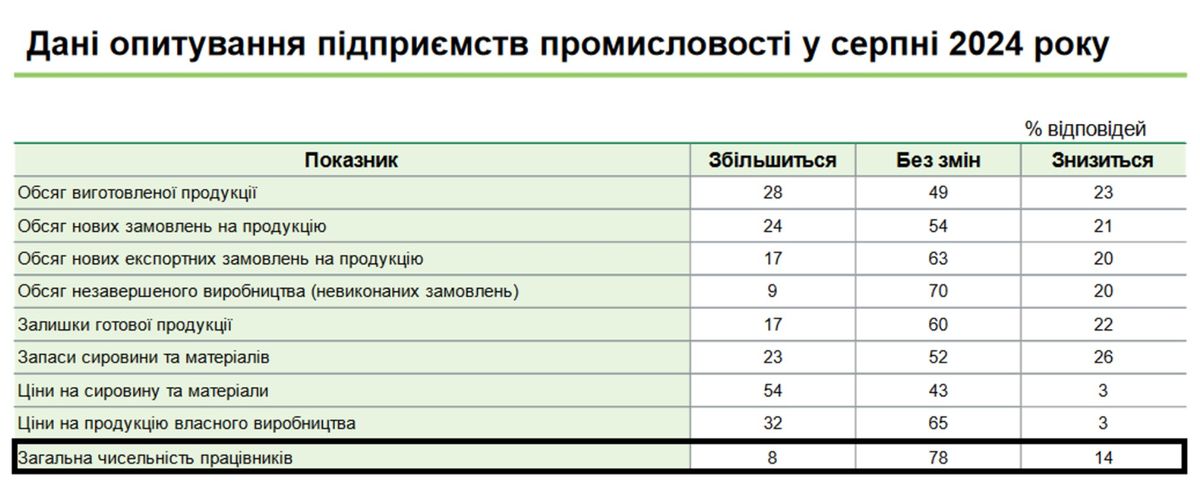 Дані опитування підприємств промисловості у серпні 2024 року

% відповідей

| Показник | Збільшиться | Без змін | Знизиться |
|---|---|---|---|
| Обсяг виготовленої продукції | 28 | 49 | 23 |
| Обсяг нових замовлень на продукцію | 24 | 54 | 21 |
| Обсяг нових експортних замовлень на продукцію | 17 | 63 | 20 |
| Обсяг незавершеного виробництва (невиконаних замовлень) | 9 | 70 | 20 |
| Залишки готової продукції | 17 | 60 | 22 |
| Запаси сировини та матеріалів | 23 | 52 | 26 |
| Ціни на сировину та матеріали | 54 | 43 | 3 |
| Ціни на продукцію власного виробництва | 32 | 65 | 3 |
| Загальна чисельність працівників | 8 | 78 | 14 |